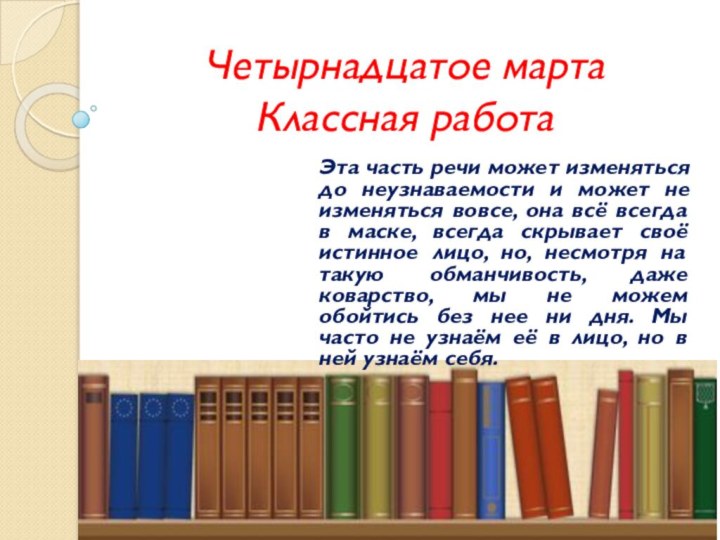 Четырнадцатое марта
Классная работа

Эта часть речи может изменяться до неузнаваемости и может не изменяться вовсе, она всё всегда в маске, всегда скрывает своё истинное лицо, но, несмотря на такую обманчивость, даже коварство, мы не можем обойтись без нее ни дня. Мы часто не узнаём её в лицо, но в ней узнаём себя.